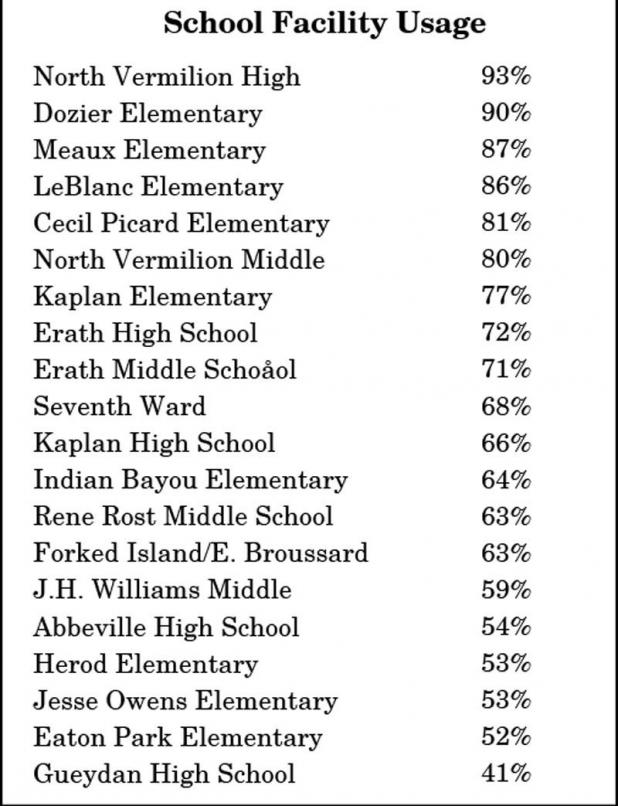 School Facility Usage

| | |
|---|---|
| North Vermilion High | 93% |
| Dozier Elementary | 90% |
| Meaux Elementary | 87% |
| LeBlanc Elementary | 86% |
| Cecil Picard Elementary | 81% |
| North Vermilion Middle | 80% |
| Kaplan Elementary | 77% |
| Erath High School | 72% |
| Erath Middle Schoåol | 71% |
| Seventh Ward | 68% |
| Kaplan High School | 66% |
| Indian Bayou Elementary | 64% |
| Rene Rost Middle School | 63% |
| Forked Island/E. Broussard | 63% |
| J.H. Williams Middle | 59% |
| Abbeville High School | 54% |
| Herod Elementary | 53% |
| Jesse Owens Elementary | 53% |
| Eaton Park Elementary | 52% |
| Gueydan High School | 41% |